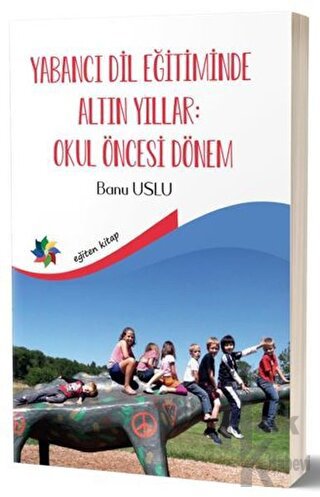 YABANCI DİL EĞİTİMİNDE ALTIN YILLAR: OKUL ÖNCESİ DÖNEM

Banu USLU

eğiten kitap